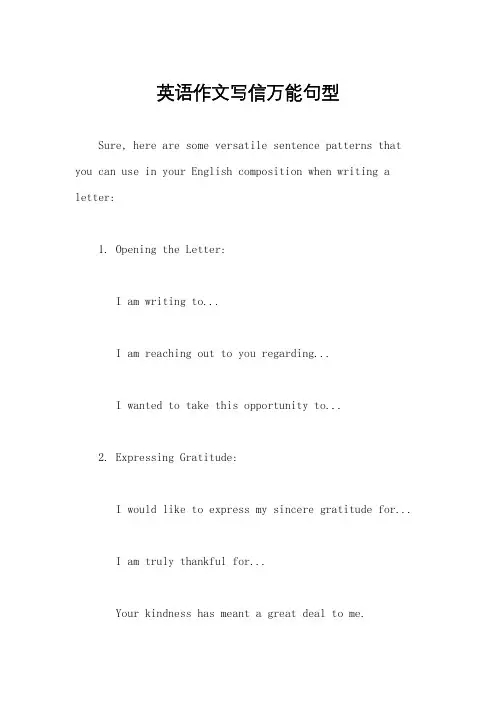 英语作文写信万能句型

Sure, here are some versatile sentence patterns that you can use in your English composition when writing a letter:

1. Opening the Letter:

I am writing to...

I am reaching out to you regarding...

I wanted to take this opportunity to...

2. Expressing Gratitude:

I would like to express my sincere gratitude for...

I am truly thankful for...

Your kindness has meant a great deal to me.